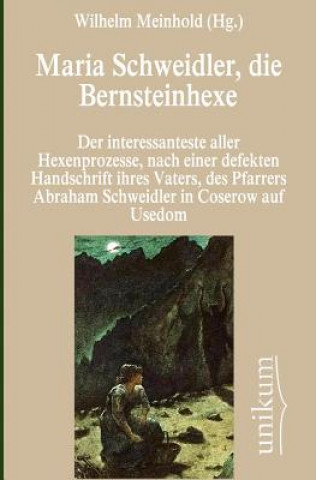 Wilhelm Meinhold (Hg.)

Maria Schweidler, die Bernsteinhexe

Der interessanteste aller Hexenprozesse, nach einer defekten Handschrift ihres Vaters, des Pfarrers Abraham Schweidler in Coserow auf Usedom

unikum